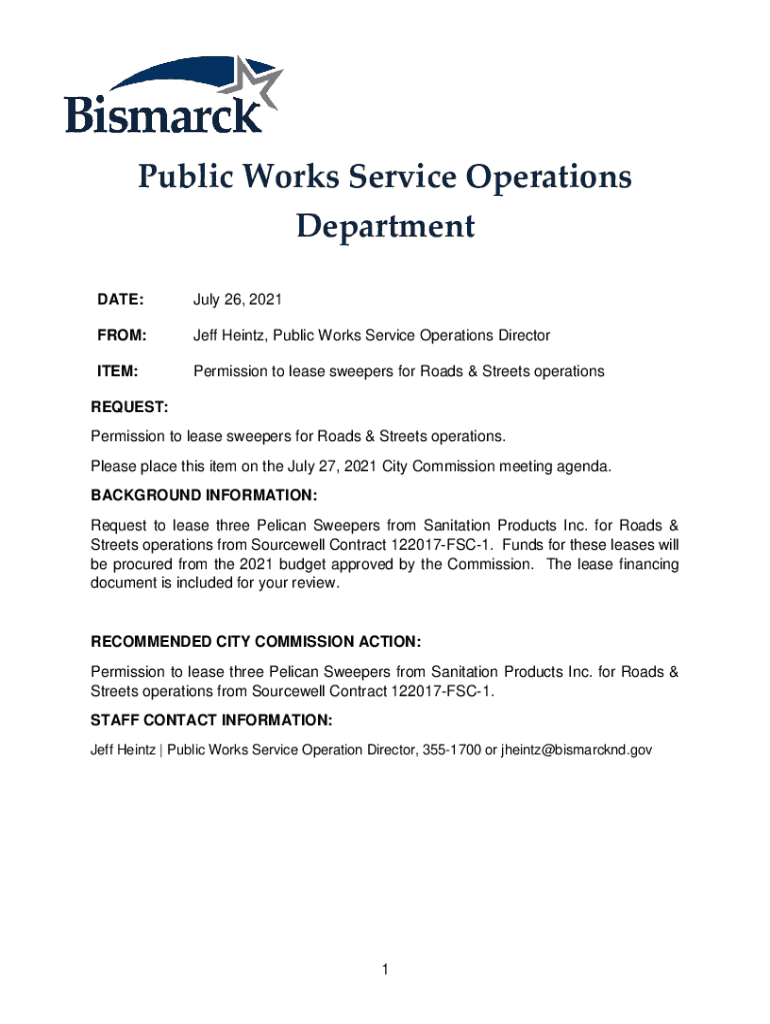 Bismarck

Public Works Service Operations Department

DATE: July 26, 2021

FROM: Jeff Heintz, Public Works Service Operations Director

ITEM: Permission to lease sweepers for Roads & Streets operations

REQUEST:

Permission to lease sweepers for Roads & Streets operations.

Please place this item on the July 27, 2021 City Commission meeting agenda.

BACKGROUND INFORMATION:

Request to lease three Pelican Sweepers from Sanitation Products Inc. for Roads & Streets operations from Sourcewell Contract 122017-FSC-1. Funds for these leases will be procured from the 2021 budget approved by the Commission. The lease financing document is included for your review.

RECOMMENDED CITY COMMISSION ACTION:

Permission to lease three Pelican Sweepers from Sanitation Products Inc. for Roads & Streets operations from Sourcewell Contract 122017-FSC-1.

STAFF CONTACT INFORMATION:

Jeff Heintz | Public Works Service Operation Director, 355-1700 or jheintz@bismarcknd.gov

1